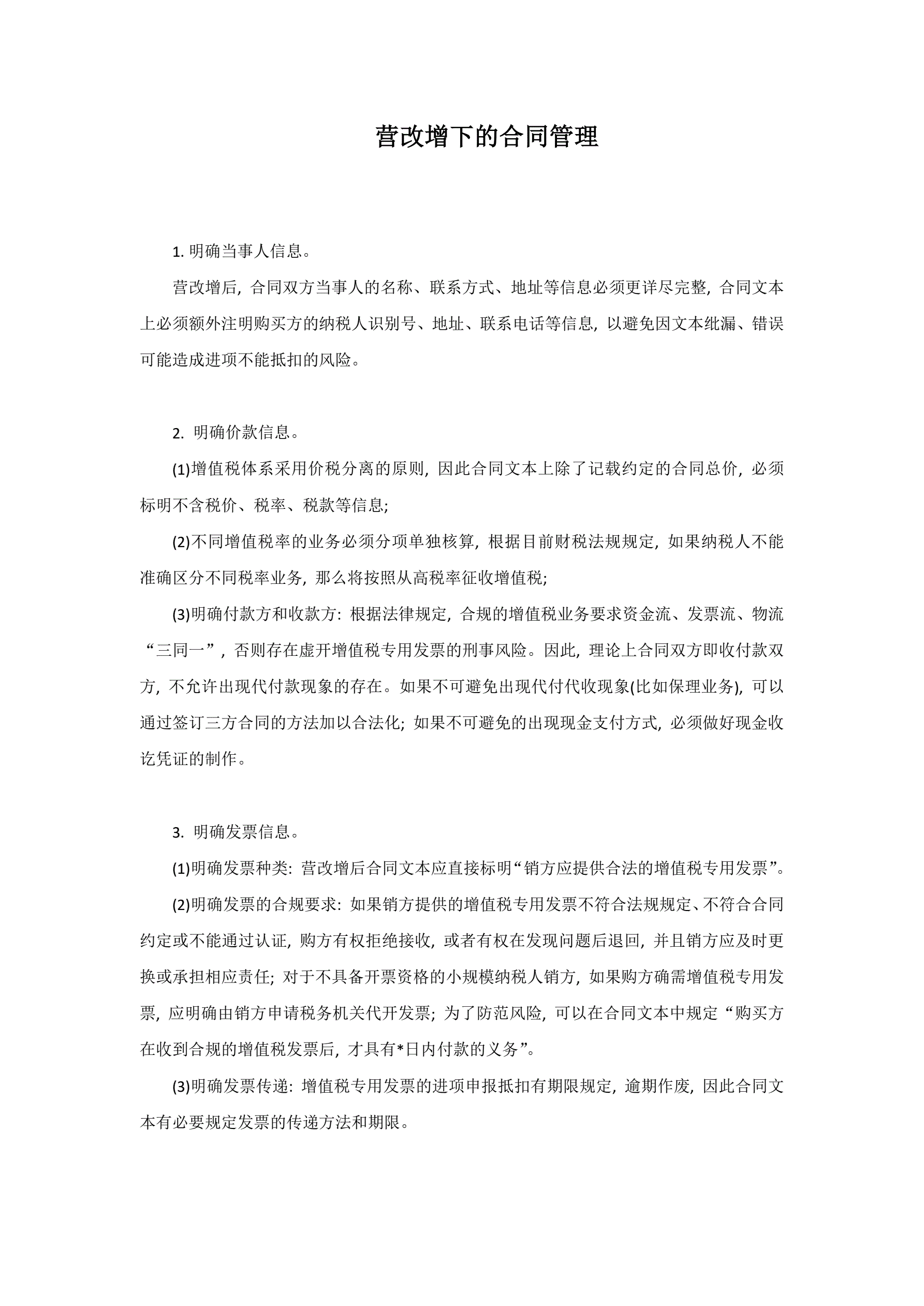 营改增下的合同管理

1. 明确当事人信息。

营改增后，合同双方当事人的名称、联系方式、地址等信息必须更详尽完整，合同文本上必须额外注明购买方的纳税人识别号、地址、联系电话等信息，以避免因文本纰漏、错误可能造成进项不能抵扣的风险。

2. 明确价款信息。

(1)增值税体系采用价税分离的原则，因此合同文本上除了记载约定的合同总价，必须标明不含税价、税率、税款等信息;

(2)不同增值税率的业务必须分项单独核算，根据目前财税法规规定，如果纳税人不能准确区分不同税率业务，那么将按照从高税率征收增值税;

(3)明确付款方和收款方：根据法律规定，合规的增值税业务要求资金流、发票流、物流“三同一”，否则存在虚开增值税专用发票的刑事风险。因此，理论上合同双方即收付款双方，不允许出现代付款现象的存在。如果不可避免出现代付代收现象(比如保理业务)，可以通过签订三方合同的方法加以合法化；如果不可避免的出现现金支付方式，必须做好现金收讫凭证的制作。

3. 明确发票信息。

(1)明确发票种类：营改增后合同文本应直接标明“销方应提供合法的增值税专用发票”。

(2)明确发票的合规要求：如果销方提供的增值税专用发票不符合法规规定、不符合合同约定或不能通过认证，购方有权拒绝接收，或者有权在发现问题后退回，并且销方应及时更换或承担相应责任；对于不具备开票资格的小规模纳税人销方，如果购方确需增值税专用发票，应明确由销方申请税务机关代开发票；为了防范风险，可以在合同文本中规定“购买方在收到合规的增值税发票后，才具有*日内付款的义务”。

(3)明确发票传递：增值税专用发票的进项申报抵扣有期限规定，逾期作废，因此合同文本有必要规定发票的传递方法和期限。